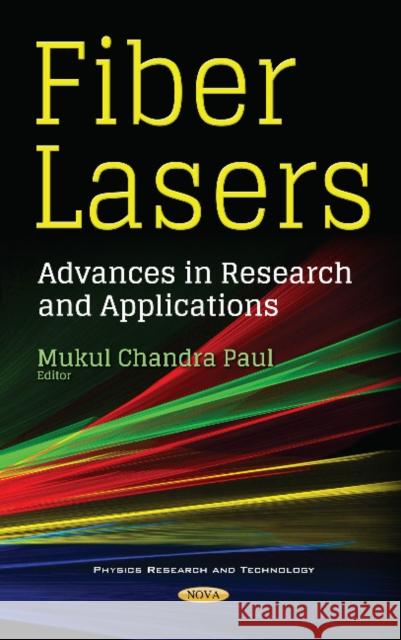 Fiber Lasers

Advances in Research and Applications

Mukul Chandra Paul
Editor

PHYSICS RESEARCH AND TECHNOLOGY

NOVA